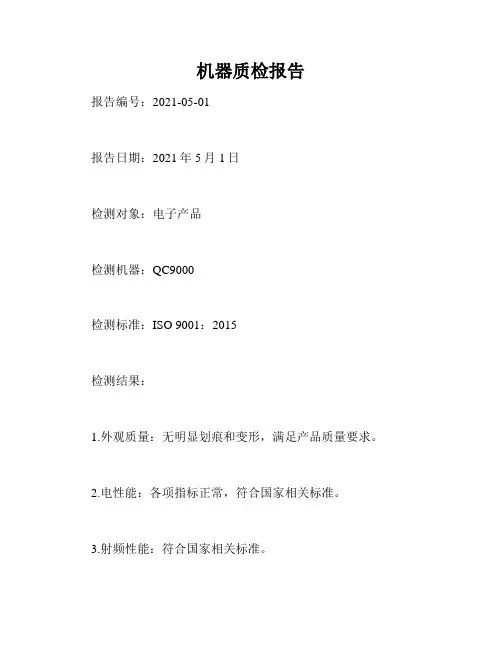 机器质检报告

报告编号：2021-05-01

报告日期：2021 年 5 月 1 日

检测对象：电子产品

检测机器：QC9000

检测标准：ISO 9001：2015

检测结果：

1.外观质量：无明显划痕和变形，满足产品质量要求。

2.电性能：各项指标正常，符合国家相关标准。

3.射频性能：符合国家相关标准。